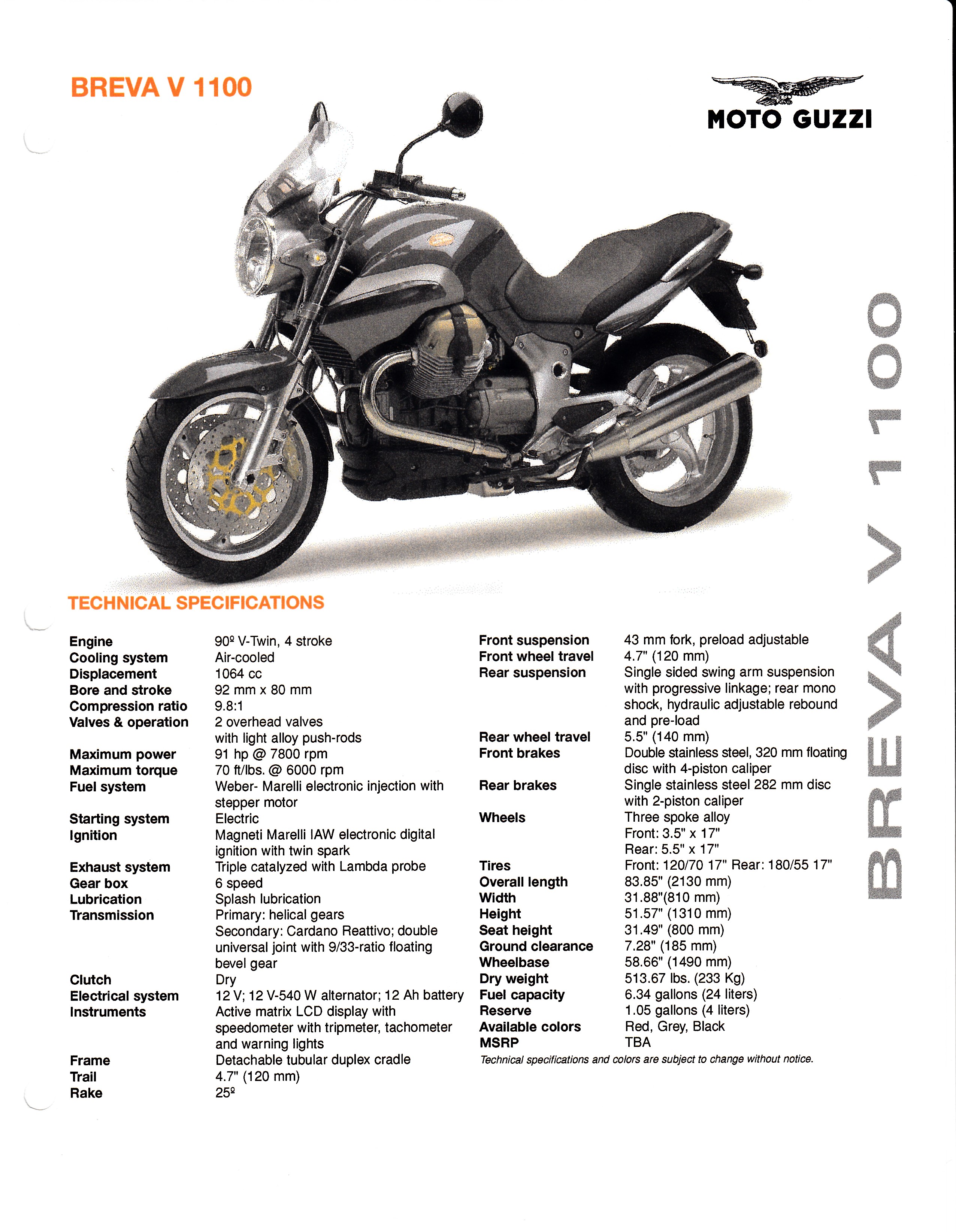 BREVA V 1100

MOTO GUZZI

BREVA V 1100

TECHNICAL SPECIFICATIONS

| | |
|---|---|
| Engine | 90º V-Twin, 4 stroke |
| Cooling system | Air-cooled |
| Displacement | 1064 cc |
| Bore and stroke | 92 mm x 80 mm |
| Compression ratio | 9.8:1 |
| Valves & operation | 2 overhead valves with light alloy push-rods |
| Maximum power | 91 hp @ 7800 rpm |
| Maximum torque | 70 ft/lbs. @ 6000 rpm |
| Fuel system | Weber- Marelli electronic injection with stepper motor |
| Starting system | Electric |
| Ignition | Magneti Marelli IAW electronic digital ignition with twin spark |
| Exhaust system | Triple catalyzed with Lambda probe |
| Gear box | 6 speed |
| Lubrication | Splash lubrication |
| Transmission | Primary: helical gears Secondary: Cardano Reattivo; double universal joint with 9/33-ratio floating bevel gear |
| Clutch | Dry |
| Electrical system | 12 V; 12 V-540 W alternator; 12 Ah battery |
| Instruments | Active matrix LCD display with speedometer with tripmeter, tachometer and warning lights |
| Frame | Detachable tubular duplex cradle |
| Trail | 4.7" (120 mm) |
| Rake | 25º |

| | |
|---|---|
| Front suspension | 43 mm fork, preload adjustable |
| Front wheel travel | 4.7" (120 mm) |
| Rear suspension | Single sided swing arm suspension with progressive linkage; rear mono shock, hydraulic adjustable rebound and pre-load |
| Rear wheel travel | 5.5" (140 mm) |
| Front brakes | Double stainless steel, 320 mm floating disc with 4-piston caliper |
| Rear brakes | Single stainless steel 282 mm disc with 2-piston caliper |
| Wheels | Three spoke alloy Front: 3.5" x 17" Rear: 5.5" x 17" |
| Tires | Front: 120/70 17" Rear: 180/55 17" |
| Overall length | 83.85" (2130 mm) |
| Width | 31.88"(810 mm) |
| Height | 51.57" (1310 mm) |
| Seat height | 31.49" (800 mm) |
| Ground clearance | 7.28" (185 mm) |
| Wheelbase | 58.66" (1490 mm) |
| Dry weight | 513.67 lbs. (233 Kg) |
| Fuel capacity | 6.34 gallons (24 liters) |
| Reserve | 1.05 gallons (4 liters) |
| Available colors | Red, Grey, Black |
| MSRP | TBA |

Technical specifications and colors are subject to change without notice.